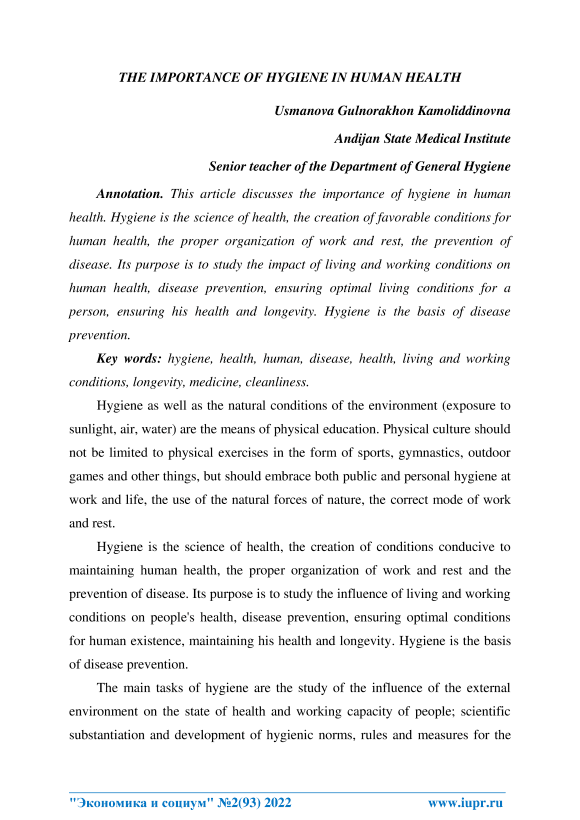 THE IMPORTANCE OF HYGIENE IN HUMAN HEALTH

Usmanova Gulnorakhon Kamoliddinovna

Andijan State Medical Institute

Senior teacher of the Department of General Hygiene

Annotation. This article discusses the importance of hygiene in human health. Hygiene is the science of health, the creation of favorable conditions for human health, the proper organization of work and rest, the prevention of disease. Its purpose is to study the impact of living and working conditions on human health, disease prevention, ensuring optimal living conditions for a person, ensuring his health and longevity. Hygiene is the basis of disease prevention.

Key words: hygiene, health, human, disease, health, living and working conditions, longevity, medicine, cleanliness.

Hygiene as well as the natural conditions of the environment (exposure to sunlight, air, water) are the means of physical education. Physical culture should not be limited to physical exercises in the form of sports, gymnastics, outdoor games and other things, but should embrace both public and personal hygiene at work and life, the use of the natural forces of nature, the correct mode of work and rest.

Hygiene is the science of health, the creation of conditions conducive to maintaining human health, the proper organization of work and rest and the prevention of disease. Its purpose is to study the influence of living and working conditions on people's health, disease prevention, ensuring optimal conditions for human existence, maintaining his health and longevity. Hygiene is the basis of disease prevention.

The main tasks of hygiene are the study of the influence of the external environment on the state of health and working capacity of people; scientific substantiation and development of hygienic norms, rules and measures for the

"Экономика и социум" №2(93) 2022 www.iupr.ru